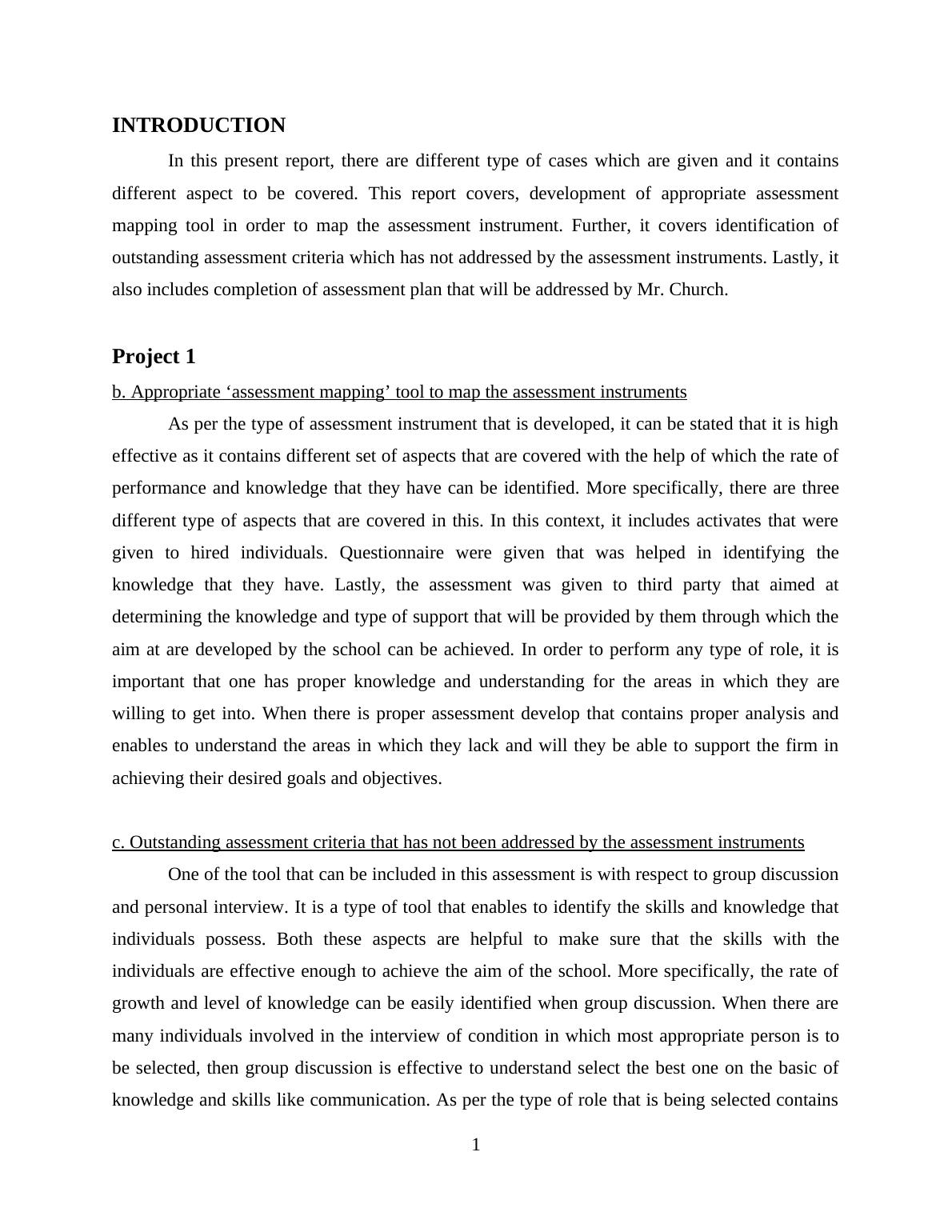 INTRODUCTION

In this present report, there are different type of cases which are given and it contains different aspect to be covered. This report covers, development of appropriate assessment mapping tool in order to map the assessment instrument. Further, it covers identification of outstanding assessment criteria which has not addressed by the assessment instruments. Lastly, it also includes completion of assessment plan that will be addressed by Mr. Church.

Project 1

b. Appropriate ‘assessment mapping’ tool to map the assessment instruments

As per the type of assessment instrument that is developed, it can be stated that it is high effective as it contains different set of aspects that are covered with the help of which the rate of performance and knowledge that they have can be identified. More specifically, there are three different type of aspects that are covered in this. In this context, it includes activates that were given to hired individuals. Questionnaire were given that was helped in identifying the knowledge that they have. Lastly, the assessment was given to third party that aimed at determining the knowledge and type of support that will be provided by them through which the aim at are developed by the school can be achieved. In order to perform any type of role, it is important that one has proper knowledge and understanding for the areas in which they are willing to get into. When there is proper assessment develop that contains proper analysis and enables to understand the areas in which they lack and will they be able to support the firm in achieving their desired goals and objectives.

c. Outstanding assessment criteria that has not been addressed by the assessment instruments

One of the tool that can be included in this assessment is with respect to group discussion and personal interview. It is a type of tool that enables to identify the skills and knowledge that individuals possess. Both these aspects are helpful to make sure that the skills with the individuals are effective enough to achieve the aim of the school. More specifically, the rate of growth and level of knowledge can be easily identified when group discussion. When there are many individuals involved in the interview of condition in which most appropriate person is to be selected, then group discussion is effective to understand select the best one on the basic of knowledge and skills like communication. As per the type of role that is being selected contains

1